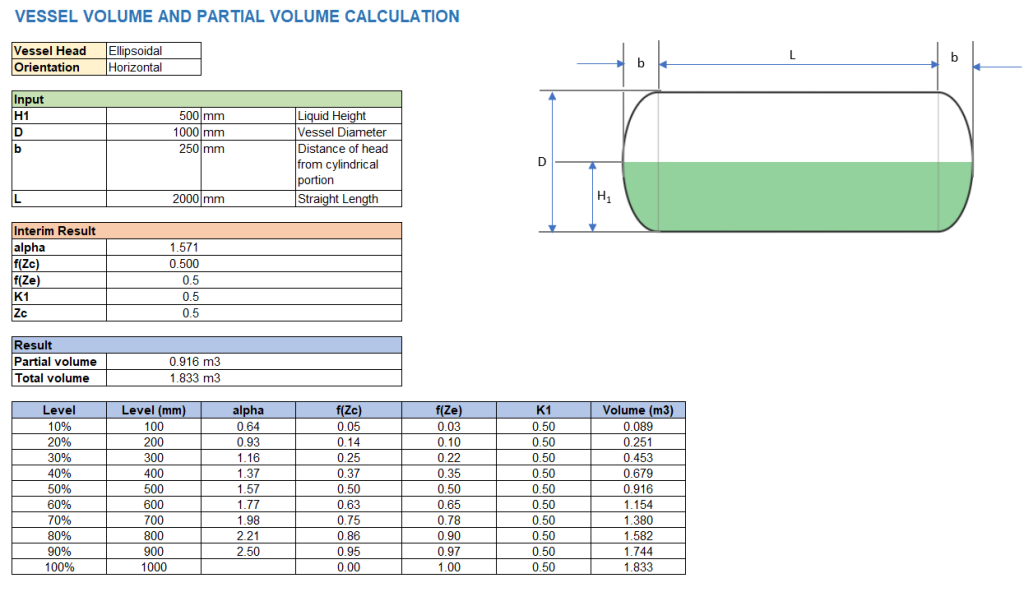 VESSEL VOLUME AND PARTIAL VOLUME CALCULATION

| Vessel Head | Ellipsoidal |
|---|---|
| Orientation | Horizontal |

| Input | | | |
|---|---|---|---|
| H1 | 500 | mm | Liquid Height |
| D | 1000 | mm | Vessel Diameter |
| b | 250 | mm | Distance of head from cylindrical portion |
| L | 2000 | mm | Straight Length |

| Interim Result | |
|---|---|
| alpha | 1.571 |
| f(Zc) | 0.500 |
| f(Ze) | 0.5 |
| K1 | 0.5 |
| Zc | 0.5 |

| Result | |
|---|---|
| Partial volume | 0.916 m3 |
| Total volume | 1.833 m3 |

| Level | Level (mm) | alpha | f(Zc) | f(Ze) | K1 | Volume (m3) |
|---|---|---|---|---|---|---|
| 10% | 100 | 0.64 | 0.05 | 0.03 | 0.50 | 0.089 |
| 20% | 200 | 0.93 | 0.14 | 0.10 | 0.50 | 0.251 |
| 30% | 300 | 1.16 | 0.25 | 0.22 | 0.50 | 0.453 |
| 40% | 400 | 1.37 | 0.37 | 0.35 | 0.50 | 0.679 |
| 50% | 500 | 1.57 | 0.50 | 0.50 | 0.50 | 0.916 |
| 60% | 600 | 1.77 | 0.63 | 0.65 | 0.50 | 1.154 |
| 70% | 700 | 1.98 | 0.75 | 0.78 | 0.50 | 1.380 |
| 80% | 800 | 2.21 | 0.86 | 0.90 | 0.50 | 1.582 |
| 90% | 900 | 2.50 | 0.95 | 0.97 | 0.50 | 1.744 |
| 100% | 1000 | | 0.00 | 1.00 | 0.50 | 1.833 |

b L b
D
$H_1$